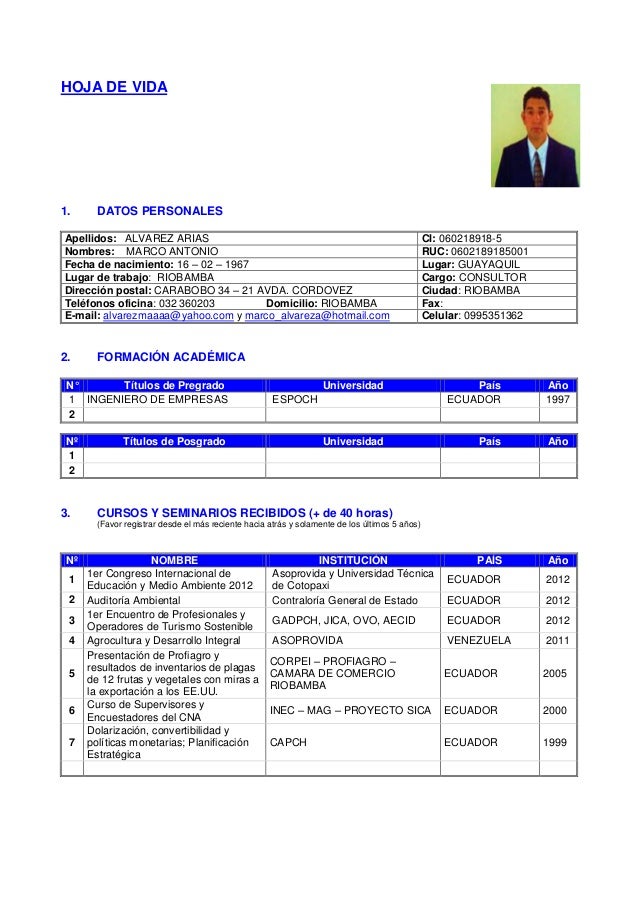 HOJA DE VIDA

1. DATOS PERSONALES

| Apellidos: ALVAREZ ARIAS | CI: 060218918-5 |
|---|---|
| Nombres: MARCO ANTONIO | RUC: 0602189185001 |
| Fecha de nacimiento: 16 – 02 – 1967 | Lugar: GUAYAQUIL |
| Lugar de trabajo: RIOBAMBA | Cargo: CONSULTOR |
| Dirección postal: CARABOBO 34 – 21 AVDA. CORDOVEZ | Ciudad: RIOBAMBA |
| Teléfonos oficina: 032 360203 Domicilio: RIOBAMBA | Fax: |
| E-mail: alvarezmaaaa@yahoo.com y marco_alvareza@hotmail.com | Celular: 0995351362 |

2. FORMACIÓN ACADÉMICA

| N° | Títulos de Pregrado | Universidad | País | Año |
|---|---|---|---|---|
| 1 | INGENIERO DE EMPRESAS | ESPOCH | ECUADOR | 1997 |
| 2 | | | | |

| Nº | Títulos de Posgrado | Universidad | País | Año |
|---|---|---|---|---|
| 1 | | | | |
| 2 | | | | |

3. CURSOS Y SEMINARIOS RECIBIDOS (+ de 40 horas)
(Favor registrar desde el más reciente hacia atrás y solamente de los últimos 5 años)

| Nº | NOMBRE | INSTITUCIÓN | PAÍS | Año |
|---|---|---|---|---|
| 1 | 1er Congreso Internacional de Educación y Medio Ambiente 2012 | Asoprovida y Universidad Técnica de Cotopaxi | ECUADOR | 2012 |
| 2 | Auditoría Ambiental | Contraloría General de Estado | ECUADOR | 2012 |
| 3 | 1er Encuentro de Profesionales y Operadores de Turismo Sostenible | GADPCH, JICA, OVO, AECID | ECUADOR | 2012 |
| 4 | Agrocultura y Desarrollo Integral | ASOPROVIDA | VENEZUELA | 2011 |
| 5 | Presentación de Profiagro y resultados de inventarios de plagas de 12 frutas y vegetales con miras a la exportación a los EE.UU. | CORPEI – PROFIAGRO – CAMARA DE COMERCIO RIOBAMBA | ECUADOR | 2005 |
| 6 | Curso de Supervisores y Encuestadores del CNA | INEC – MAG – PROYECTO SICA | ECUADOR | 2000 |
| 7 | Dolarización, convertibilidad y políticas monetarias; Planificación Estratégica | CAPCH | ECUADOR | 1999 |
| | | | | |